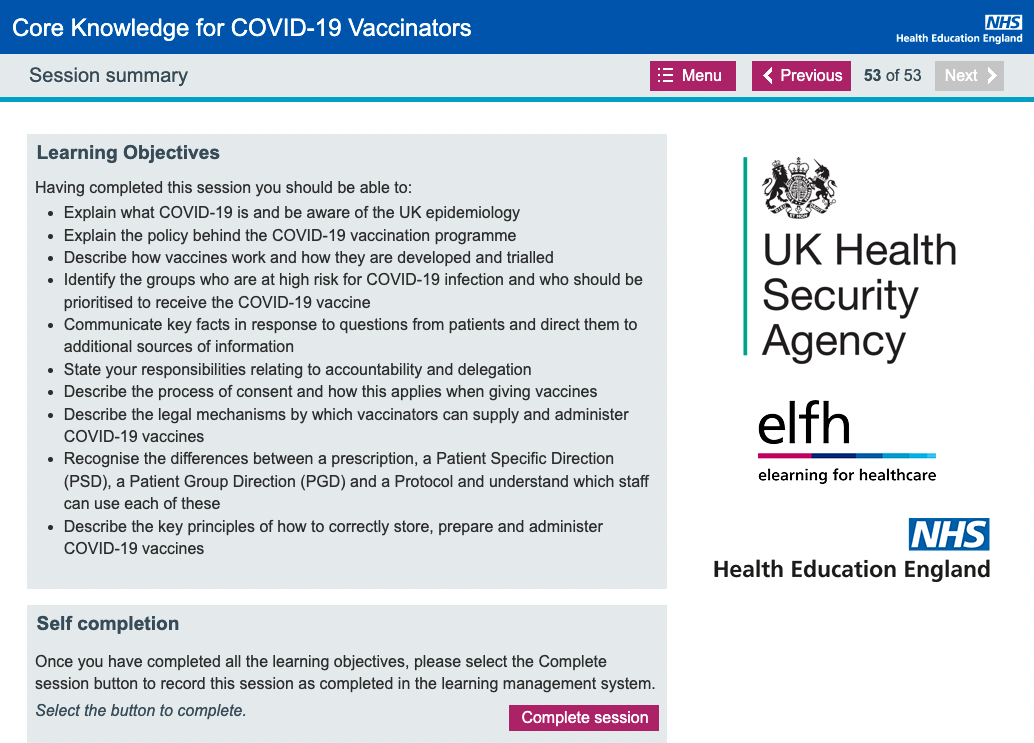 Core Knowledge for COVID-19 Vaccinators

NHS
Health Education England

Session summary

Menu

Previous

53 of 53

Next

Learning Objectives

Having completed this session you should be able to:

- Explain what COVID-19 is and be aware of the UK epidemiology
- Explain the policy behind the COVID-19 vaccination programme
- Describe how vaccines work and how they are developed and trialled
- Identify the groups who are at high risk for COVID-19 infection and who should be prioritised to receive the COVID-19 vaccine
- Communicate key facts in response to questions from patients and direct them to additional sources of information
- State your responsibilities relating to accountability and delegation
- Describe the process of consent and how this applies when giving vaccines
- Describe the legal mechanisms by which vaccinators can supply and administer COVID-19 vaccines
- Recognise the differences between a prescription, a Patient Specific Direction (PSD), a Patient Group Direction (PGD) and a Protocol and understand which staff can use each of these
- Describe the key principles of how to correctly store, prepare and administer COVID-19 vaccines

Self completion

Once you have completed all the learning objectives, please select the Complete session button to record this session as completed in the learning management system.

Select the button to complete.

Complete session

UK Health Security Agency

elfh
elearning for healthcare

NHS
Health Education England